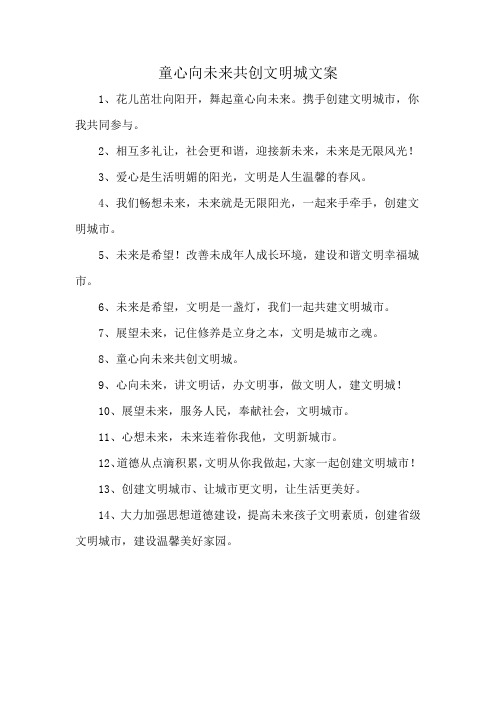 童心向未来共创文明城文案

1、花儿茁壮向阳开，舞起童心向未来。携手创建文明城市，你我共同参与。

2、相互多礼让，社会更和谐，迎接新未来，未来是无限风光！

3、爱心是生活明媚的阳光，文明是人生温馨的春风。

4、我们畅想未来，未来就是无限阳光，一起来手牵手，创建文明城市。

5、未来是希望！改善未成年人成长环境，建设和谐文明幸福城市。

6、未来是希望，文明是一盏灯，我们一起共建文明城市。

7、展望未来，记住修养是立身之本，文明是城市之魂。

8、童心向未来共创文明城。

9、心向未来，讲文明话，办文明事，做文明人，建文明城！

10、展望未来，服务人民，奉献社会，文明城市。

11、心想未来，未来连着你我他，文明新城市。

12、道德从点滴积累，文明从你我做起，大家一起创建文明城市！

13、创建文明城市、让城市更文明，让生活更美好。

14、大力加强思想道德建设，提高未来孩子文明素质，创建省级文明城市，建设温馨美好家园。